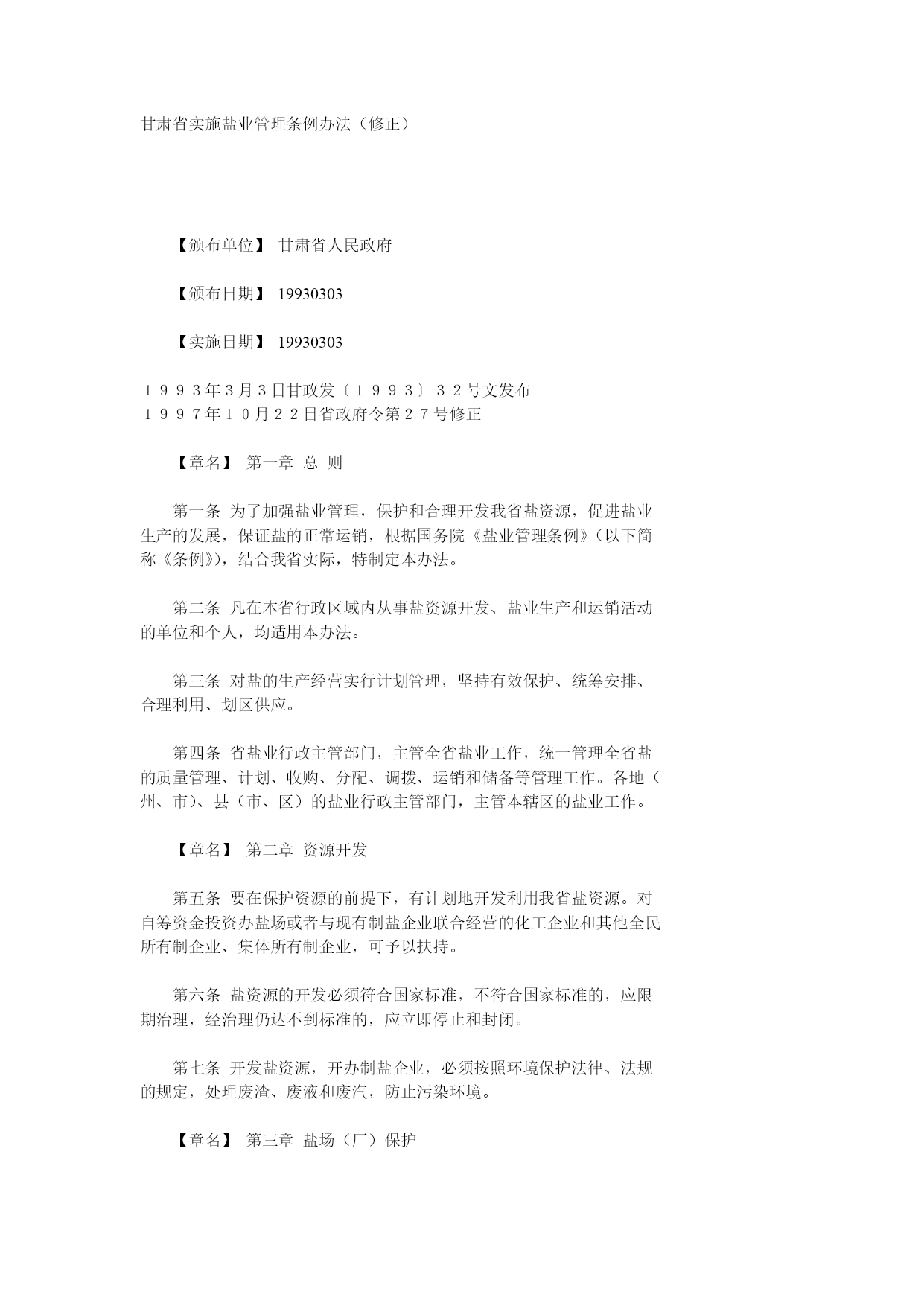 甘肃省实施盐业管理条例办法（修正）

【颁布单位】 甘肃省人民政府

【颁布日期】 19930303

【实施日期】 19930303

１９９３年3月3日甘政发〔１９９３〕３２号文发布
１９９７年１０月２２日省政府令第２７号修正

【章名】 第一章 总 则

第一条 为了加强盐业管理，保护和合理开发我省盐资源，促进盐业生产的发展，保证盐的正常运销，根据国务院《盐业管理条例》（以下简称《条例》），结合我省实际，特制定本办法。

第二条 凡在本省行政区域内从事盐资源开发、盐业生产和运销活动的单位和个人，均适用本办法。

第三条 对盐的生产经营实行计划管理，坚持有效保护、统筹安排、合理利用、划区供应。

第四条 省盐业行政主管部门，主管全省盐业工作，统一管理全省盐的质量管理、计划、收购、分配、调拨、运销和储备等管理工作。各地（州、市）、县（市、区）的盐业行政主管部门，主管本辖区的盐业工作。

【章名】 第二章 资源开发

第五条 要在保护资源的前提下，有计划地开发利用我省盐资源。对自筹资金投资办盐场或者与现有制盐企业联合经营的化工企业和其他全民所有制企业、集体所有制企业，可予以扶持。

第六条 盐资源的开发必须符合国家标准，不符合国家标准的，应限期治理，经治理仍达不到标准的，应立即停止和封闭。

第七条 开发盐资源，开办制盐企业，必须按照环境保护法律、法规的规定，处理废渣、废液和废汽，防止污染环境。

【章名】 第三章 盐场（厂）保护